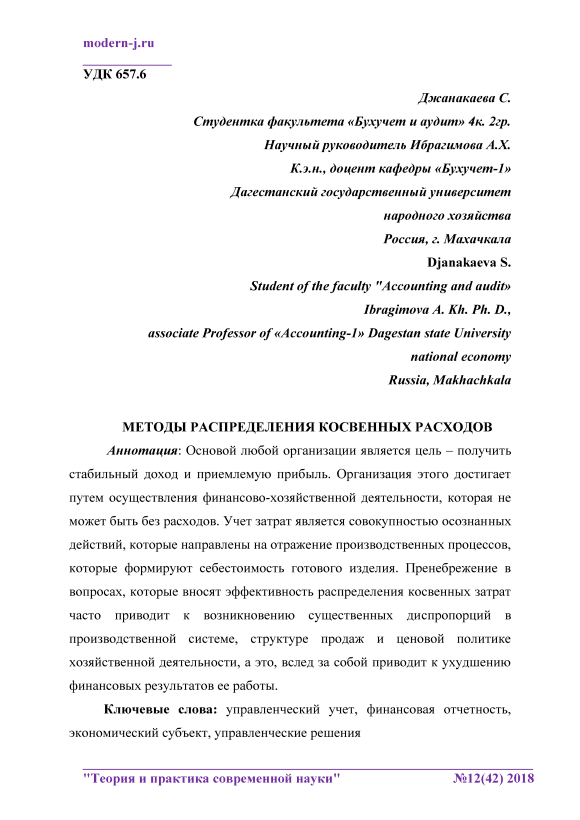 modern-j.ru

УДК 657.6

Джанакаева С.
Студентка факультета «Бухучет и аудит» 4к. 2гр.
Научный руководитель Ибрагимова А.Х.
К.э.н., доцент кафедры «Бухучет-1»
Дагестанский государственный университет
народного хозяйства
Россия, г. Махачкала
Djanakaeva S.
Student of the faculty "Accounting and audit»
Ibragimova A. Kh. Ph. D.,
associate Professor of «Accounting-1» Dagestan state University
national economy
Russia, Makhachkala

МЕТОДЫ РАСПРЕДЕЛЕНИЯ КОСВЕННЫХ РАСХОДОВ

Аннотация: Основой любой организации является цель – получить стабильный доход и приемлемую прибыль. Организация этого достигает путем осуществления финансово-хозяйственной деятельности, которая не может быть без расходов. Учет затрат является совокупностью осознанных действий, которые направлены на отражение производственных процессов, которые формируют себестоимость готового изделия. Пренебрежение в вопросах, которые вносят эффективность распределения косвенных затрат часто приводит к возникновению существенных диспропорций в производственной системе, структуре продаж и ценовой политике хозяйственной деятельности, а это, вслед за собой приводит к ухудшению финансовых результатов ее работы.

Ключевые слова: управленческий учет, финансовая отчетность, экономический субъект, управленческие решения

"Теория и практика современной науки" №12(42) 2018